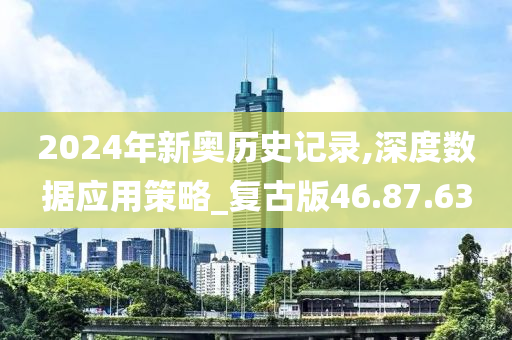 2024年新奥历史记录,深度数据应用策略_复古版46.87.63